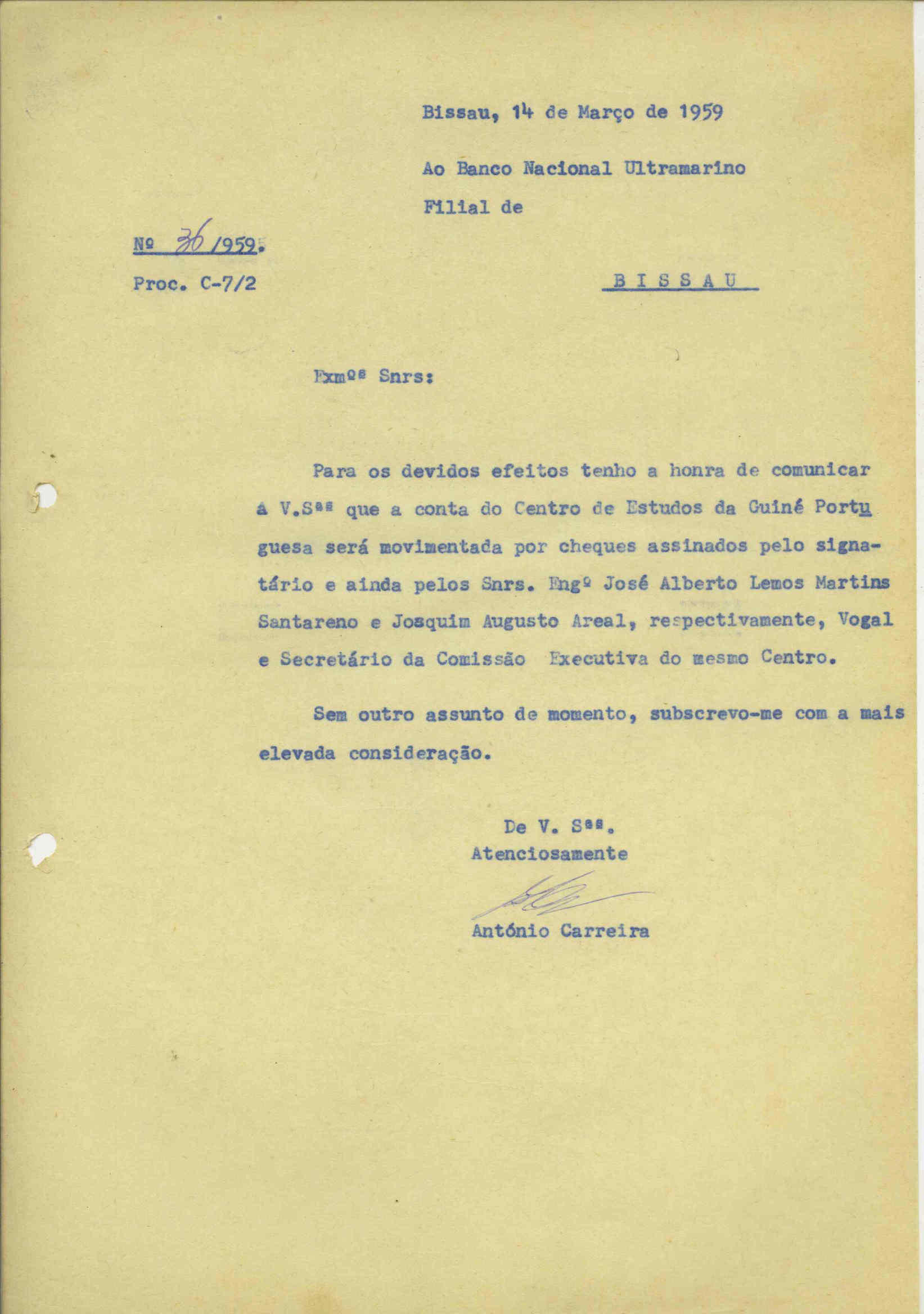 Bissau, 14 de Março de 1959

Ao Banco Nacional Ultramarino
Filial de

Nº 36/1959.
Proc. C-7/2

B I S S A U

Exmºs Snrs:

Para os devidos efeitos tenho a honra de comunicar à V.Sªs que a conta do Centro de Estudos da Guiné Portuguesa será movimentada por cheques assinados pelo signatário e ainda pelos Snrs. Engº José Alberto Lemos Martins Santareno e Joaquim Augusto Areal, respectivamente, Vogal e Secretário da Comissão Executiva do mesmo Centro.

Sem outro assunto de momento, subscrevo-me com a mais elevada consideração.

De V. Sªs.
Atenciosamente

António Carreira